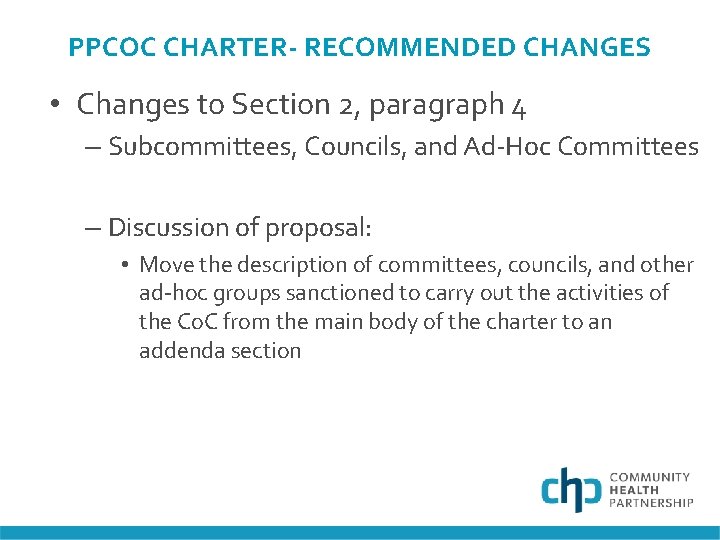 PPCOC CHARTER- RECOMMENDED CHANGES

• Changes to Section 2, paragraph 4

– Subcommittees, Councils, and Ad-Hoc Committees

– Discussion of proposal:

• Move the description of committees, councils, and other ad-hoc groups sanctioned to carry out the activities of the CoC from the main body of the charter to an addenda section

chp COMMUNITY HEALTH PARTNERSHIP